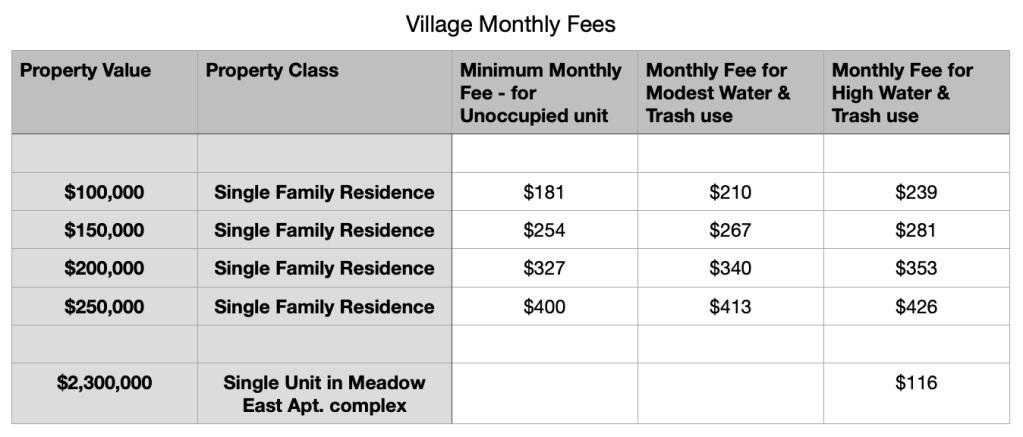 Village Monthly Fees

| Property Value | Property Class | Minimum Monthly Fee - for Unoccupied unit | Monthly Fee for Modest Water & Trash use | Monthly Fee for High Water & Trash use |
|---|---|---|---|---|
| | | | | |
| $100,000 | Single Family Residence | $181 | $210 | $239 |
| $150,000 | Single Family Residence | $254 | $267 | $281 |
| $200,000 | Single Family Residence | $327 | $340 | $353 |
| $250,000 | Single Family Residence | $400 | $413 | $426 |
| | | | | |
| $2,300,000 | Single Unit in Meadow East Apt. complex | | | $116 |